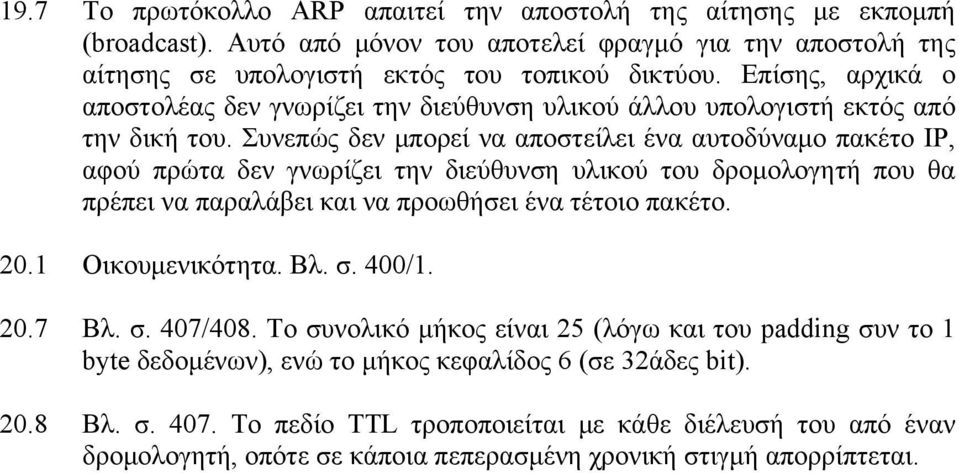 19.7 Το πρωτόκολλο ARP απαιτεί την αποστολή της αίτησης με εκπομπή (broadcast). Αυτό από μόνον του αποτελεί φραγμό για την αποστολή της αίτησης σε υπολογιστή εκτός του τοπικού δικτύου. Επίσης, αρχικά ο αποστολέας δεν γνωρίζει την διεύθυνση υλικού άλλου υπολογιστή εκτός από την δική του. Συνεπώς δεν μπορεί να αποστείλει ένα αυτοδύναμο πακέτο IP, αφού πρώτα δεν γνωρίζει την διεύθυνση υλικού του δρομολογητή που θα πρέπει να παραλάβει και να προωθήσει ένα τέτοιο πακέτο.

20.1 Οικουμενικότητα. Βλ. σ. 400/1.

20.7 Βλ. σ. 407/408. Το συνολικό μήκος είναι 25 (λόγω και του padding συν το 1 byte δεδομένων), ενώ το μήκος κεφαλίδος 6 (σε 32άδες bit).

20.8 Βλ. σ. 407. Το πεδίο TTL τροποποιείται με κάθε διέλευσή του από έναν δρομολογητή, οπότε σε κάποια πεπερασμένη χρονική στιγμή απορρίπτεται.